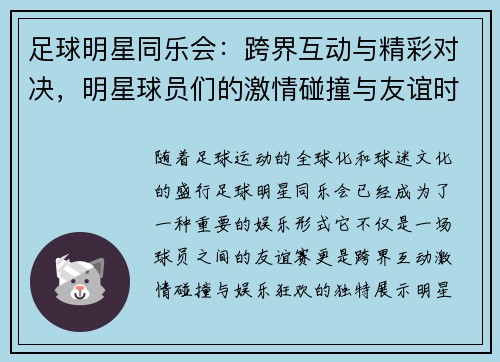 足球明星同乐会：跨界互动与精彩对决，明星球员们的激情碰撞与友谊时

随着足球运动的全球化和球迷文化的盛行足球明星同乐会已经成为了一种重要的娱乐形式它不仅是一场球员之间的友谊赛更是跨界互动激情碰撞与娱乐狂欢的独特展示明星